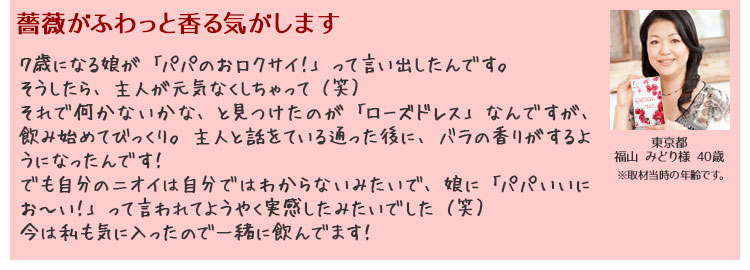 薔薇がふわっと香る気がします

7歳になる娘が「パパのおロクサイ!」って言い出したんです。
そうしたら、主人が元気なくしちゃって（笑）
それで何かないかな、と見つけたのが「ローズドレス」なんですが、飲み始めてびっくり。主人と話をている通った後に、バラの香りがするようになったんです!
でも自分のニオイは自分ではわからないみたいで、娘に「パパいいにお～い!」って言われてようやく実感したみたいでした（笑）
今は私も気に入ったので一緒に飲んでます!

東京都
福山 みどり様 40歳
※取材当時の年齢です。